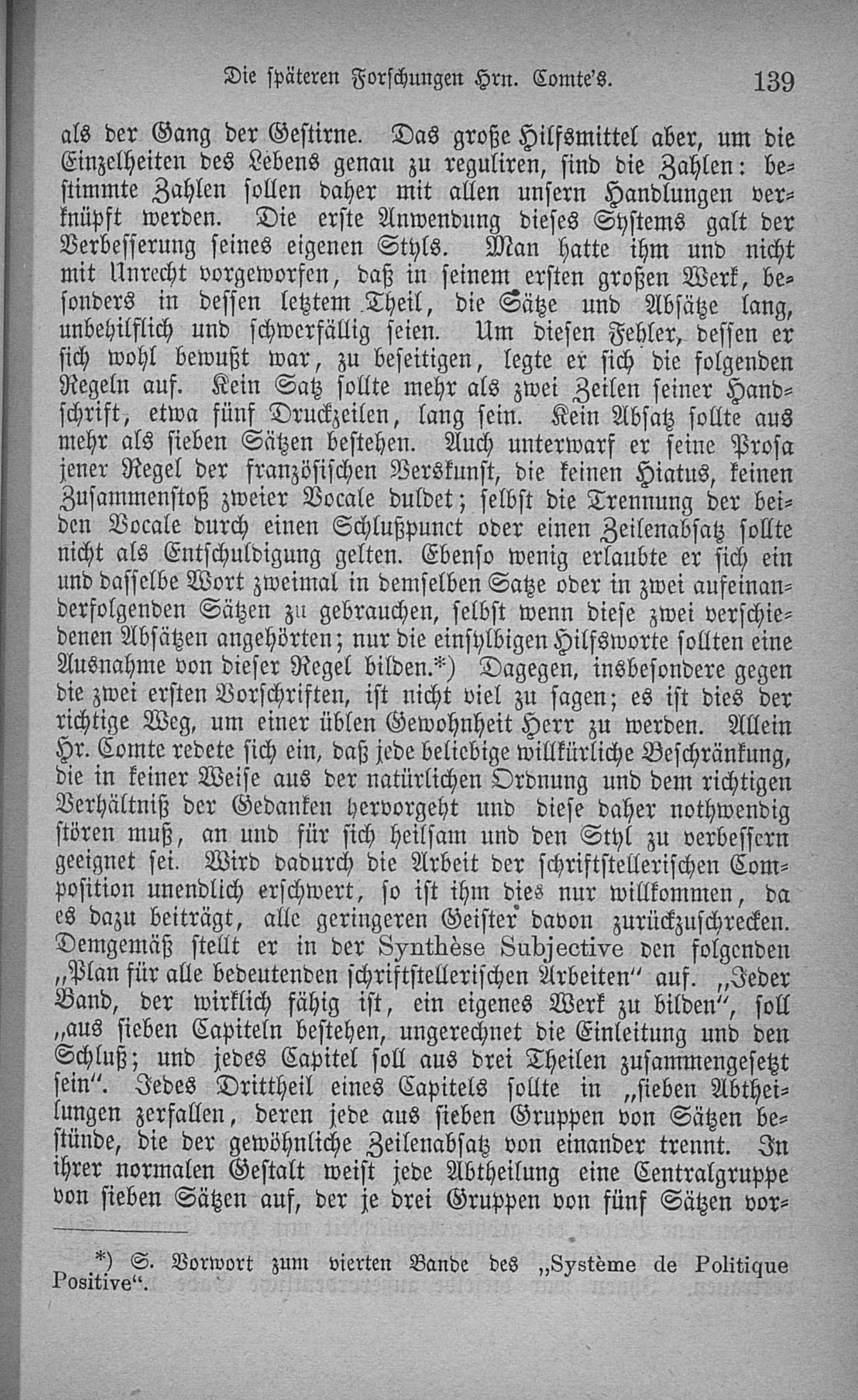 Die späteren Forschungen Hrn. Comte's. 139

als der Gang der Gestirne. Das große Hilfsmittel aber, um die Einzelheiten des Lebens genau zu reguliren, sind die Zahlen: bestimmte Zahlen sollen daher mit allen unsern Handlungen verknüpft werden. Die erste Anwendung dieses Systems galt der Verbesserung seines eigenen Styls. Man hatte ihm und nicht mit Unrecht vorgeworfen, daß in seinem ersten großen Werk, besonders in dessen letztem Theil, die Sätze und Absätze lang, unbehilflich und schwerfällig seien. Um diesen Fehler, dessen er sich wohl bewußt war, zu beseitigen, legte er sich die folgenden Regeln auf. Kein Satz sollte mehr als zwei Zeilen seiner Handschrift, etwa fünf Druckzeilen, lang sein. Kein Absatz sollte aus mehr als sieben Sätzen bestehen. Auch unterwarf er seine Prosa jener Regel der französischen Verskunst, die keinen Hiatus, keinen Zusammenstoß zweier Vocale duldet; selbst die Trennung der beiden Vocale durch einen Schlußpunct oder einen Zeilenabsatz sollte nicht als Entschuldigung gelten. Ebenso wenig erlaubte er sich ein und dasselbe Wort zweimal in demselben Satze oder in zwei aufeinanderfolgenden Sätzen zu gebrauchen, selbst wenn diese zwei verschiedenen Absätzen angehörten; nur die einsylbigen Hilfsworte sollten eine Ausnahme von dieser Regel bilden.*) Dagegen, insbesondere gegen die zwei ersten Vorschriften, ist nicht viel zu sagen; es ist dies der richtige Weg, um einer üblen Gewohnheit Herr zu werden. Allein Hr. Comte redete sich ein, daß jede beliebige willkürliche Beschränkung, die in keiner Weise aus der natürlichen Ordnung und dem richtigen Verhältniß der Gedanken hervorgeht und diese daher nothwendig stören muß, an und für sich heilsam und den Styl zu verbessern geeignet sei. Wird dadurch die Arbeit der schriftstellerischen Composition unendlich erschwert, so ist ihm dies nur willkommen, da es dazu beiträgt, alle geringeren Geister davon zurückzuschrecken. Demgemäß stellt er in der Synthèse Subjective den folgenden „Plan für alle bedeutenden schriftstellerischen Arbeiten“ auf. „Jeder Band, der wirklich fähig ist, ein eigenes Werk zu bilden“, soll „aus sieben Capiteln bestehen, ungerechnet die Einleitung und den Schluß; und jedes Capitel soll aus drei Theilen zusammengesetzt sein“. Jedes Drittheil eines Capitels sollte in „sieben Abtheilungen zerfallen, deren jede aus sieben Gruppen von Sätzen bestünde, die der gewöhnliche Zeilenabsatz von einander trennt. In ihrer normalen Gestalt weist jede Abtheilung eine Centralgruppe von sieben Sätzen auf, der je drei Gruppen von fünf Sätzen vor-

*) S. Vorwort zum vierten Bande des „Système de Politique Positive“.